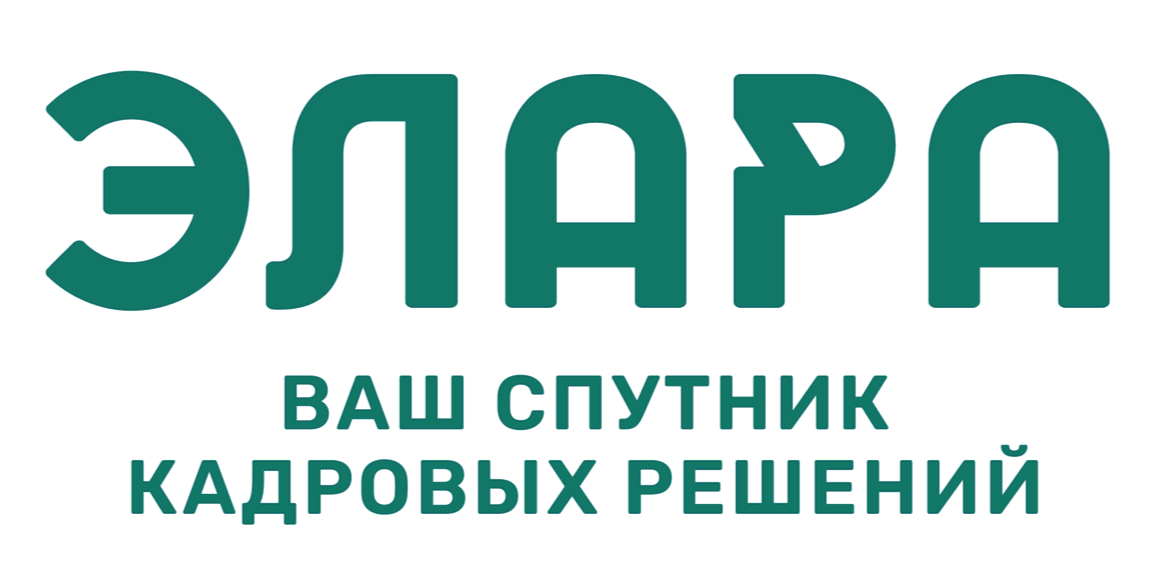 ЭЛАРА

ВАШ СПУТНИК
КАДРОВЫХ РЕШЕНИЙ